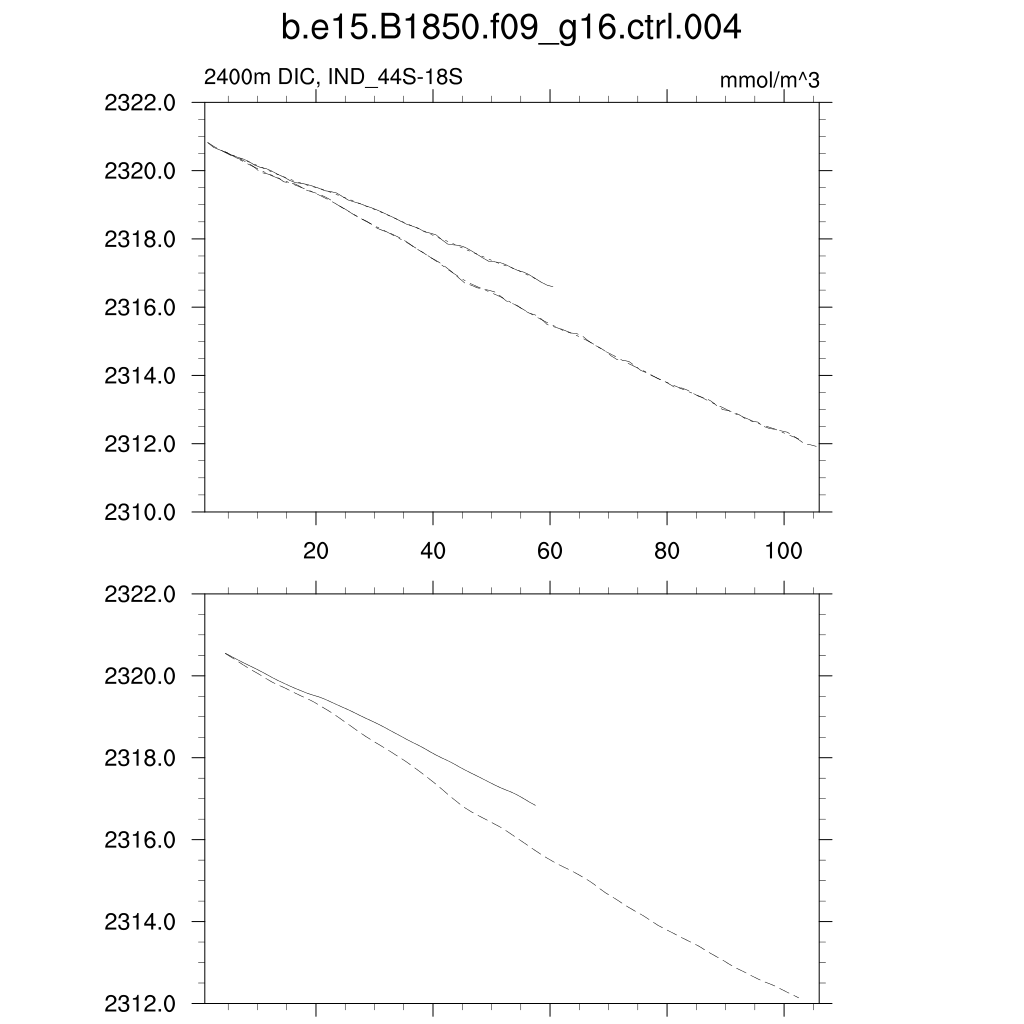 b.e15.B1850.f09_g16.ctrl.004

2400m DIC, IND_44S-18S

mmol/m^3

2322.0
2320.0
2318.0
2316.0
2314.0
2312.0
2310.0

20
40
60
80
100

2322.0
2320.0
2318.0
2316.0
2314.0
2312.0